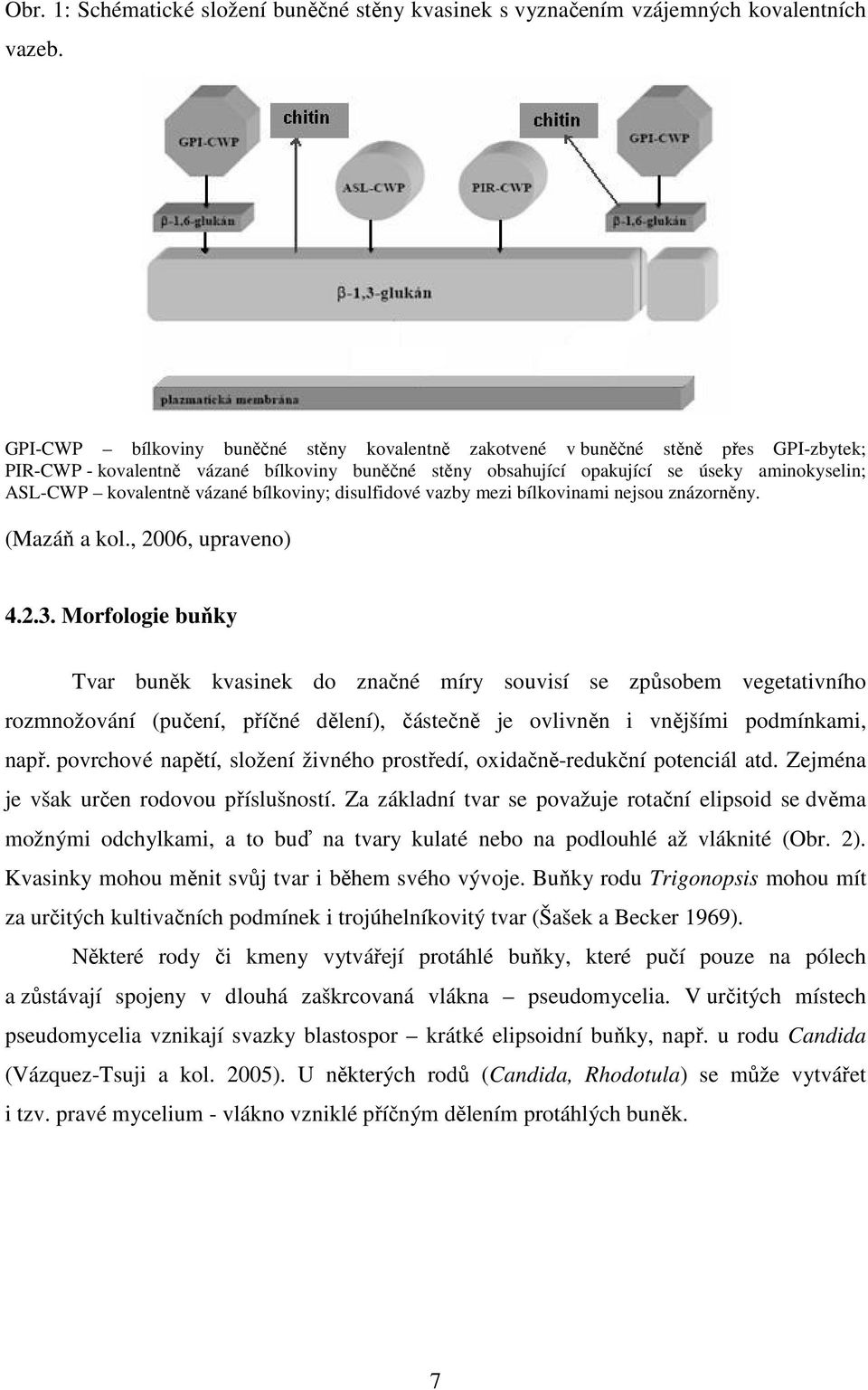 Obr. 1: Schématické složení buněčné stěny kvasinek s vyznačením vzájemných kovalentních vazeb.

GPI-CWP
chitin
chitin
GPI-CWP
ASL-CWP
PIR-CWP
β-1,6-glukán
β-1,6-glukán
β-1,3-glukán
plazmatická membrána

GPI-CWP – bílkoviny buněčné stěny kovalentně zakotvené v buněčné stěně přes GPI-zbytek; PIR-CWP - kovalentně vázané bílkoviny buněčné stěny obsahující opakující se úseky aminokyselin; ASL-CWP – kovalentně vázané bílkoviny; disulfidové vazby mezi bílkovinami nejsou znázorněny.

(Mazáň a kol., 2006, upraveno)

4.2.3. Morfologie buňky

Tvar buněk kvasinek do značné míry souvisí se způsobem vegetativního rozmnožování (pučení, příčné dělení), částečně je ovlivněn i vnějšími podmínkami, např. povrchové napětí, složení živného prostředí, oxidačně-redukční potenciál atd. Zejména je však určen rodovou příslušností. Za základní tvar se považuje rotační elipsoid se dvěma možnými odchylkami, a to buď na tvary kulaté nebo na podlouhlé až vláknité (Obr. 2). Kvasinky mohou měnit svůj tvar i během svého vývoje. Buňky rodu Trigonopsis mohou mít za určitých kultivačních podmínek i trojúhelníkovitý tvar (Šašek a Becker 1969).

Některé rody či kmeny vytvářejí protáhlé buňky, které pučí pouze na pólech a zůstávají spojeny v dlouhá zaškrcovaná vlákna – pseudomycelia. V určitých místech pseudomycelia vznikají svazky blastospor – krátké elipsoidní buňky, např. u rodu Candida (Vázquez-Tsuji a kol. 2005). U některých rodů (Candida, Rhodotula) se může vytvářet i tzv. pravé mycelium - vlákno vzniklé příčným dělením protáhlých buněk.

7